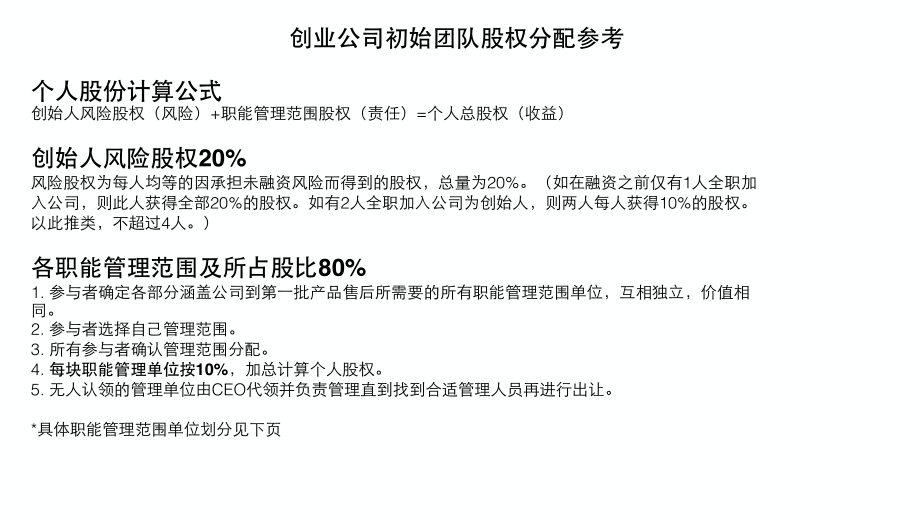 创业公司初始团队股权分配参考

个人股份计算公式
创始人风险股权（风险）+职能管理范围股权（责任）=个人总股权（收益）

创始人风险股权20%
风险股权为每人均等的因承担未融资风险而得到的股权，总量为20%。（如在融资之前仅有1人全职加入公司，则此人获得全部20%的股权。如有2人全职加入公司为创始人，则两人每人获得10%的股权。以此推类，不超过4人。）

各职能管理范围及所占股比80%
1. 参与者确定各部分涵盖公司到第一批产品售后所需要的所有职能管理范围单位，互相独立，价值相同。
2. 参与者选择自己管理范围。
3. 所有参与者确认管理范围分配。
4. 每块职能管理单位按10%，加总计算个人股权。
5. 无人认领的管理单位由CEO代领并负责管理直到找到合适管理人员再进行出让。

*具体职能管理范围单位划分见下页